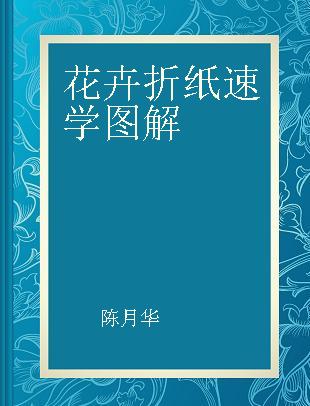 花卉折纸速学图解

陈月华